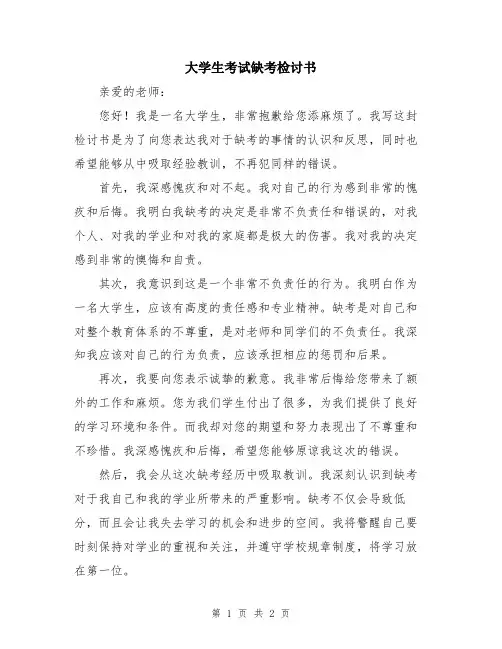 大学生考试缺考检讨书

亲爱的老师：

您好！我是一名大学生，非常抱歉给您添麻烦了。我写这封检讨书是为了向您表达我对于缺考的事情的认识和反思，同时也希望能够从中吸取经验教训，不再犯同样的错误。

首先，我深感愧疚和对不起。我对自己的行为感到非常的愧疚和后悔。我明白我缺考的决定是非常不负责任和错误的，对我个人、对我的学业和对我的家庭都是极大的伤害。我对我的决定感到非常的懊悔和自责。

其次，我意识到这是一个非常不负责任的行为。我明白作为一名大学生，应该有高度的责任感和专业精神。缺考是对自己和对整个教育体系的不尊重，是对老师和同学们的不负责任。我深知我应该对自己的行为负责，应该承担相应的惩罚和后果。

再次，我要向您表示诚挚的歉意。我非常后悔给您带来了额外的工作和麻烦。您为我们学生付出了很多，为我们提供了良好的学习环境和条件。而我却对您的期望和努力表现出了不尊重和不珍惜。我深感愧疚和后悔，希望您能够原谅我这次的错误。

然后，我会从这次缺考经历中吸取教训。我深刻认识到缺考对于我自己和我的学业所带来的严重影响。缺考不仅会导致低分，而且会让我失去学习的机会和进步的空间。我将警醒自己要时刻保持对学业的重视和关注，并遵守学校规章制度，将学习放在第一位。

第 1 页 共 2 页